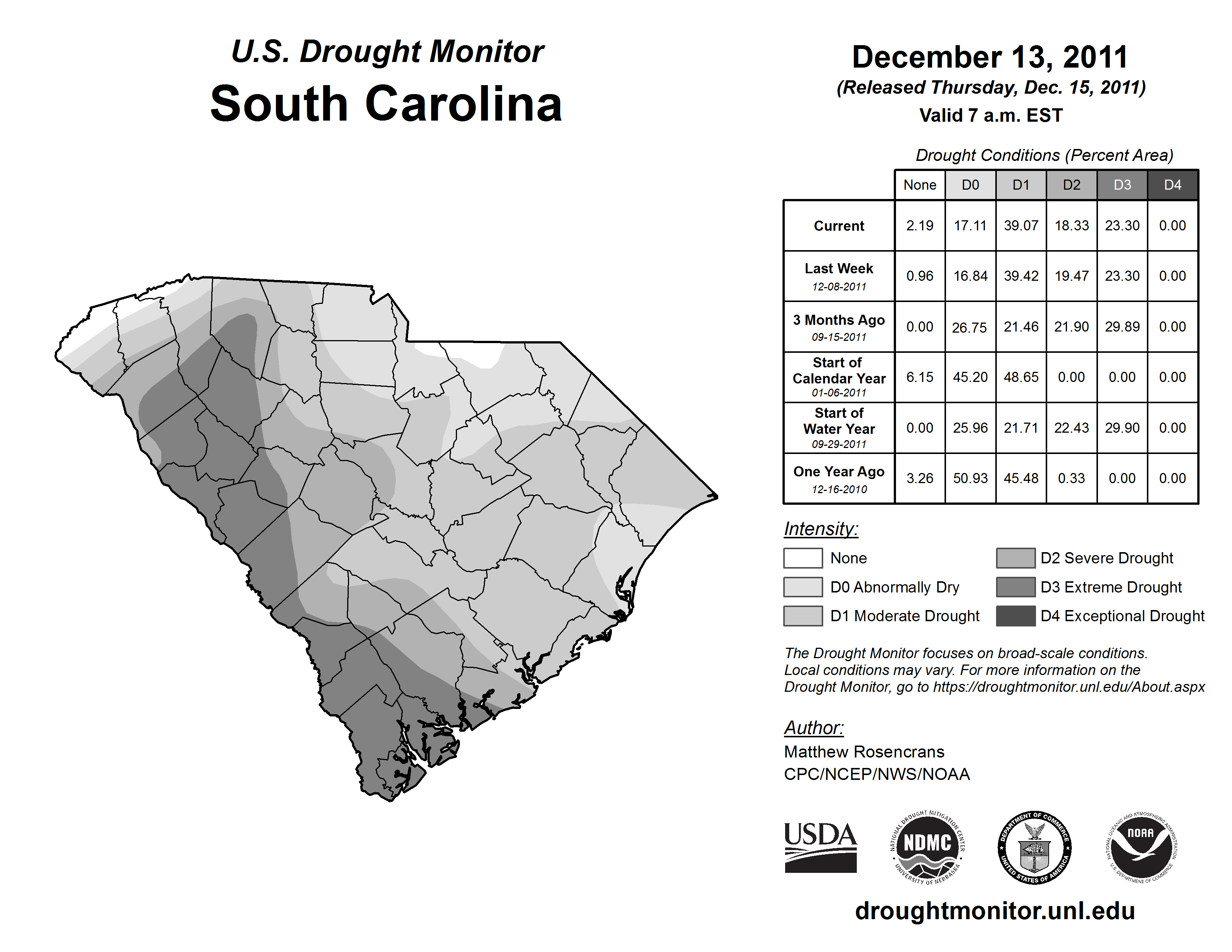 U.S. Drought Monitor
South Carolina

December 13, 2011
(Released Thursday, Dec. 15, 2011)
Valid 7 a.m. EST

Drought Conditions (Percent Area)

| | None | D0 | D1 | D2 | D3 | D4 |
|---|---|---|---|---|---|---|
| Current | 2.19 | 17.11 | 39.07 | 18.33 | 23.30 | 0.00 |
| Last Week 12-08-2011 | 0.96 | 16.84 | 39.42 | 19.47 | 23.30 | 0.00 |
| 3 Months Ago 09-15-2011 | 0.00 | 26.75 | 21.46 | 21.90 | 29.89 | 0.00 |
| Start of Calendar Year 01-06-2011 | 6.15 | 45.20 | 48.65 | 0.00 | 0.00 | 0.00 |
| Start of Water Year 09-29-2011 | 0.00 | 25.96 | 21.71 | 22.43 | 29.90 | 0.00 |
| One Year Ago 12-16-2010 | 3.26 | 50.93 | 45.48 | 0.33 | 0.00 | 0.00 |

Intensity:
None
D0 Abnormally Dry
D1 Moderate Drought
D2 Severe Drought
D3 Extreme Drought
D4 Exceptional Drought

The Drought Monitor focuses on broad-scale conditions. Local conditions may vary. For more information on the Drought Monitor, go to https://droughtmonitor.unl.edu/About.aspx

Author:
Matthew Rosencrans
CPC/NCEP/NWS/NOAA

USDA
NATIONAL DROUGHT MITIGATION CENTER NDMC UNIVERSITY OF NEBRASKA
DEPARTMENT OF COMMERCE UNITED STATES OF AMERICA
NATIONAL OCEANIC AND ATMOSPHERIC ADMINISTRATION NOAA U.S. DEPARTMENT OF COMMERCE

droughtmonitor.unl.edu